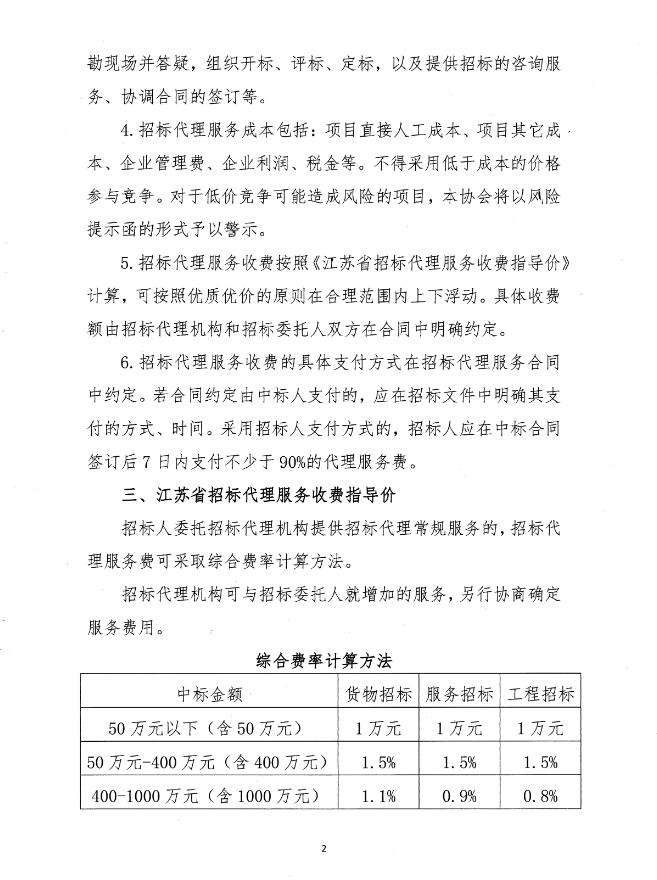 勘现场并答疑，组织开标、评标、定标，以及提供招标的咨询服务、协调合同的签订等。

4.招标代理服务成本包括：项目直接人工成本、项目其它成本、企业管理费、企业利润、税金等。不得采用低于成本的价格参与竞争。对于低价竞争可能造成风险的项目，本协会将以风险提示函的形式予以警示。

5.招标代理服务收费按照《江苏省招标代理服务收费指导价》计算，可按照优质优价的原则在合理范围内上下浮动。具体收费额由招标代理机构和招标委托人双方在合同中明确约定。

6.招标代理服务收费的具体支付方式在招标代理服务合同中约定。若合同约定由中标人支付的，应在招标文件中明确其支付的方式、时间。采用招标人支付方式的，招标人应在中标合同签订后7日内支付不少于90%的代理服务费。

三、江苏省招标代理服务收费指导价

招标人委托招标代理机构提供招标代理常规服务的，招标代理服务费可采取综合费率计算方法。

招标代理机构可与招标委托人就增加的服务，另行协商确定服务费用。

综合费率计算方法

| 中标金额 | 货物招标 | 服务招标 | 工程招标 |
|---|---|---|---|
| 50万元以下（含50万元） | 1万元 | 1万元 | 1万元 |
| 50万元-400万元（含400万元） | 1.5% | 1.5% | 1.5% |
| 400-1000万元（含1000万元） | 1.1% | 0.9% | 0.8% |

2